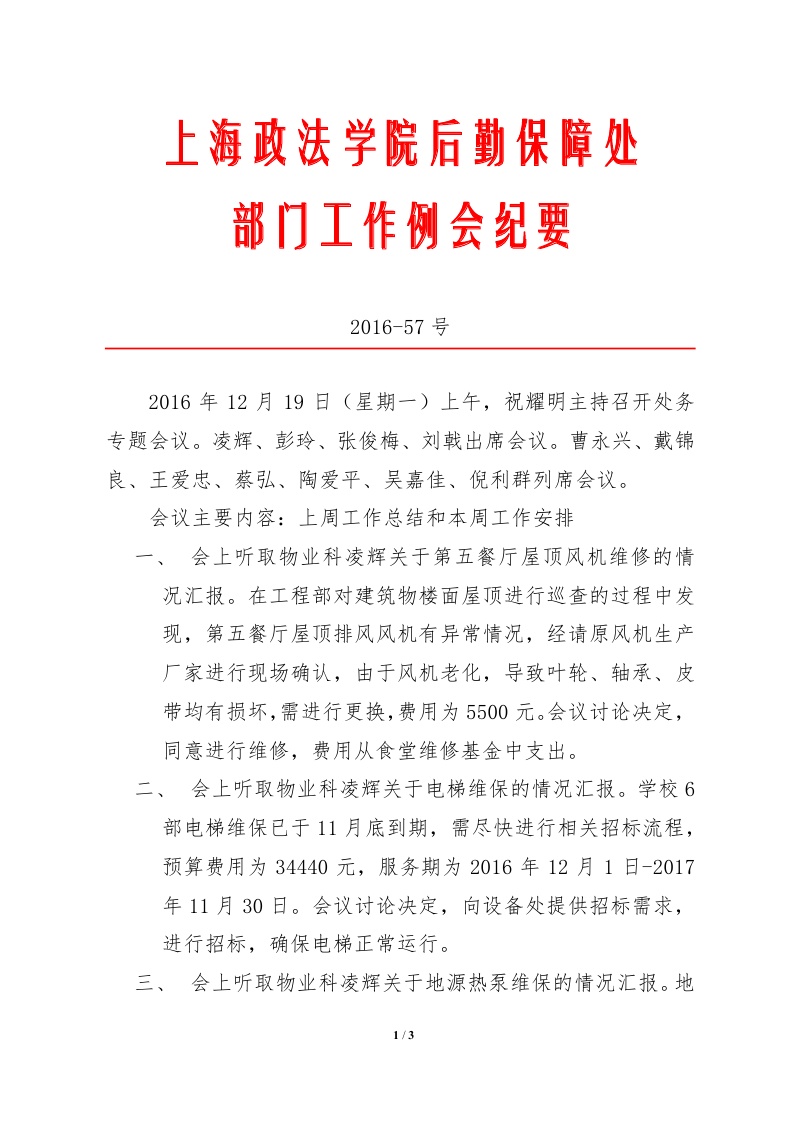 上海政法学院后勤保障处
部门工作例会纪要

2016-57 号

2016 年 12 月 19 日（星期一）上午，祝耀明主持召开处务专题会议。凌辉、彭玲、张俊梅、刘戟出席会议。曹永兴、戴锦良、王爱忠、蔡弘、陶爱平、吴嘉佳、倪利群列席会议。

会议主要内容：上周工作总结和本周工作安排

一、 会上听取物业科凌辉关于第五餐厅屋顶风机维修的情况汇报。在工程部对建筑物楼面屋顶进行巡查的过程中发现，第五餐厅屋顶排风风机有异常情况，经请原风机生产厂家进行现场确认，由于风机老化，导致叶轮、轴承、皮带均有损坏，需进行更换，费用为 5500 元。会议讨论决定，同意进行维修，费用从食堂维修基金中支出。

二、 会上听取物业科凌辉关于电梯维保的情况汇报。学校 6 部电梯维保已于 11 月底到期，需尽快进行相关招标流程，预算费用为 34440 元，服务期为 2016 年 12 月 1 日-2017 年 11 月 30 日。会议讨论决定，向设备处提供招标需求，进行招标，确保电梯正常运行。

三、 会上听取物业科凌辉关于地源热泵维保的情况汇报。地

1 / 3